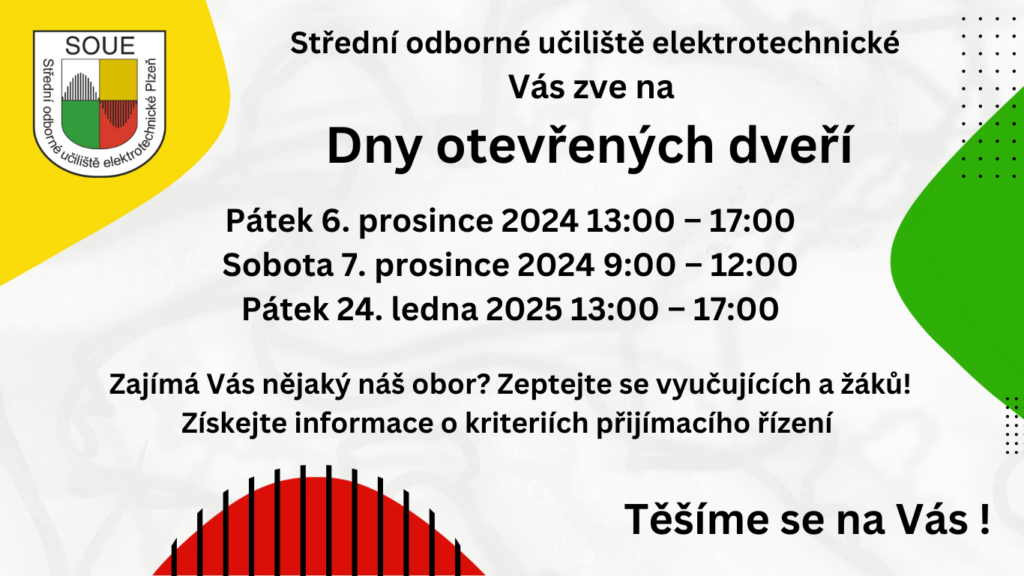 SOUE
Střední odborné učiliště elektrotechnické Plzeň

Střední odborné učiliště elektrotechnické
Vás zve na

Dny otevřených dveří

Pátek 6. prosince 2024 13:00 – 17:00
Sobota 7. prosince 2024 9:00 – 12:00
Pátek 24. ledna 2025 13:00 – 17:00

Zajímá Vás nějaký náš obor? Zeptejte se vyučujících a žáků!
Získejte informace o kriteriích přijímacího řízení

Těšíme se na Vás !